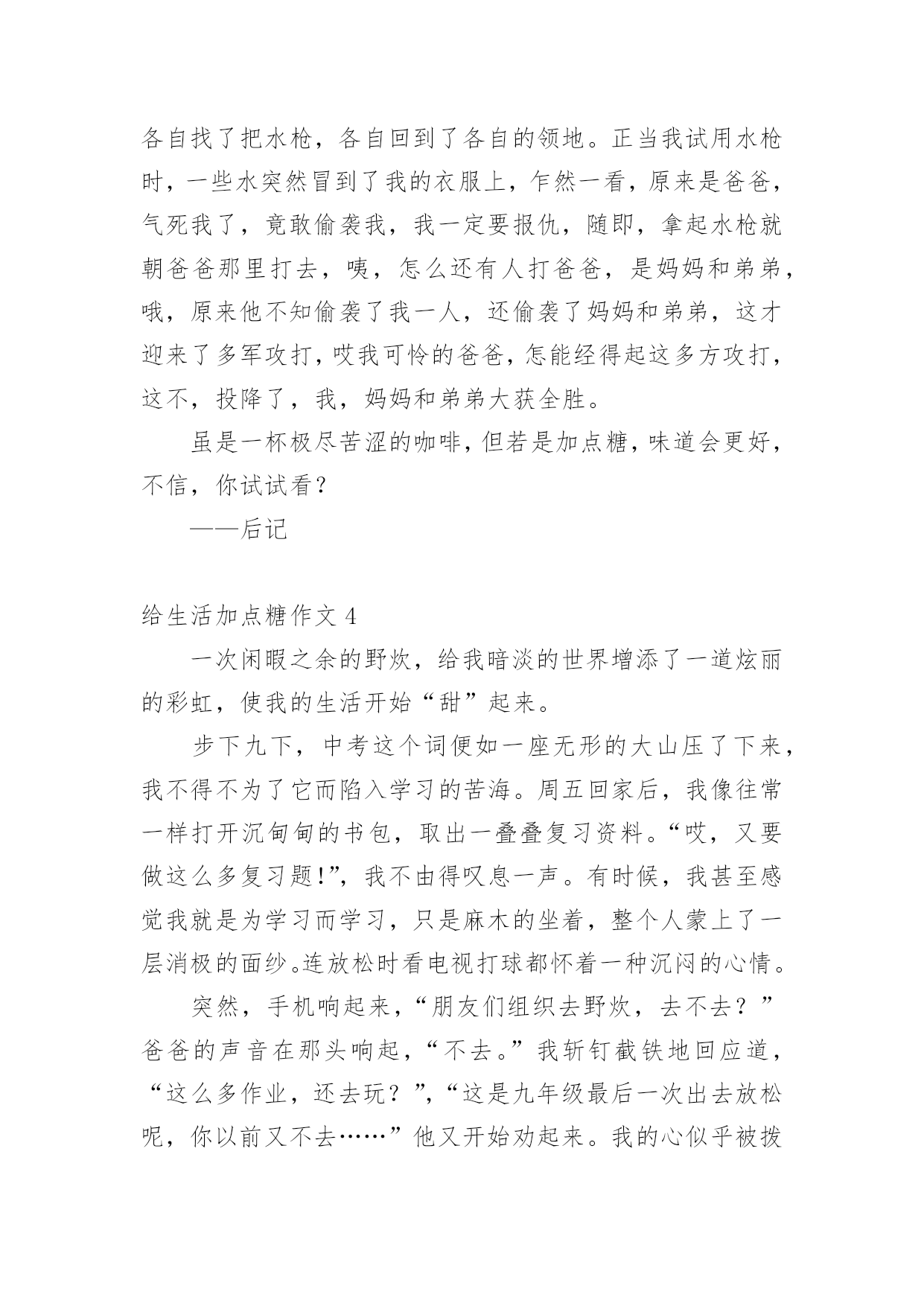 各自找了把水枪，各自回到了各自的领地。正当我试用水枪时，一些水突然冒到了我的衣服上，乍然一看，原来是爸爸，气死我了，竟敢偷袭我，我一定要报仇，随即，拿起水枪就朝爸爸那里打去，咦，怎么还有人打爸爸，是妈妈和弟弟，哦，原来他不知偷袭了我一人，还偷袭了妈妈和弟弟，这才迎来了多军攻打，哎我可怜的爸爸，怎能经得起这多方攻打，这不，投降了，我，妈妈和弟弟大获全胜。

虽是一杯极尽苦涩的咖啡，但若是加点糖，味道会更好，不信，你试试看？

——后记

给生活加点糖作文 4

一次闲暇之余的野炊，给我暗淡的世界增添了一道炫丽的彩虹，使我的生活开始“甜”起来。

步下九下，中考这个词便如一座无形的大山压了下来，我不得不为了它而陷入学习的苦海。周五回家后，我像往常一样打开沉甸甸的书包，取出一叠叠复习资料。“哎，又要做这么多复习题!”，我不由得叹息一声。有时候，我甚至感觉我就是为学习而学习，只是麻木的坐着，整个人蒙上了一层消极的面纱。连放松时看电视打球都怀着一种沉闷的心情。

突然，手机响起来，“朋友们组织去野炊，去不去？”爸爸的声音在那头响起，“不去。”我斩钉截铁地回应道，“这么多作业，还去玩？”，“这是九年级最后一次出去放松呢，你以前又不去……”他又开始劝起来。我的心似乎被拨